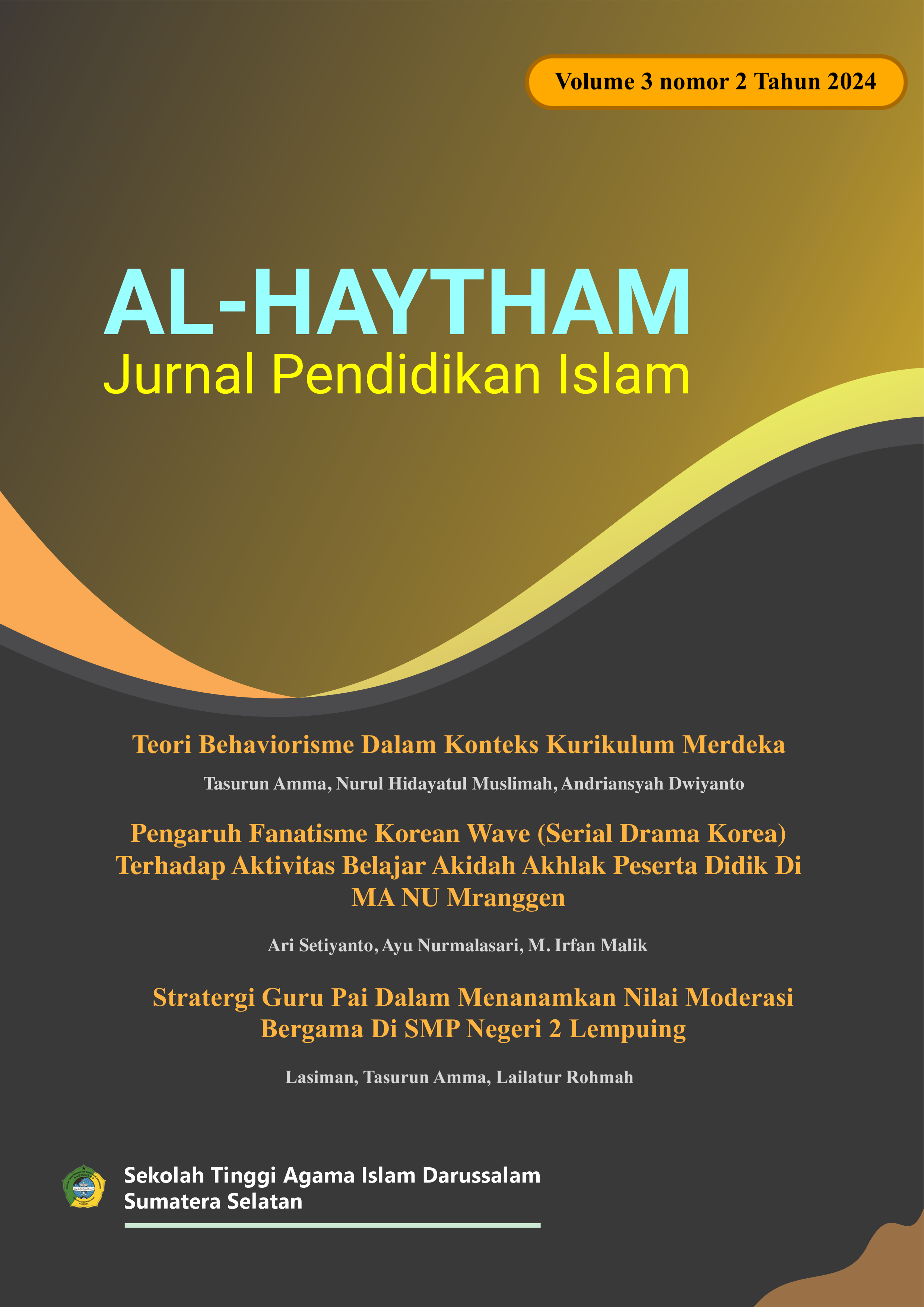 Volume 3 nomor 2 Tahun 2024

AL-HAYTHAM
Jurnal Pendidikan Islam

Teori Behaviorisme Dalam Konteks Kurikulum Merdeka

Tasurun Amma, Nurul Hidayatul Muslimah, Andriansyah Dwiyanto

Pengaruh Fanatisme Korean Wave (Serial Drama Korea) Terhadap Aktivitas Belajar Akidah Akhlak Peserta Didik Di MA NU Mranggen

Ari Setiyanto, Ayu Nurmalasari, M. Irfan Malik

Stratergi Guru Pai Dalam Menanamkan Nilai Moderasi Bergama Di SMP Negeri 2 Lempuing

Lasiman, Tasurun Amma, Lailatur Rohmah

Sekolah Tinggi Agama Islam Darussalam
Sumatera Selatan